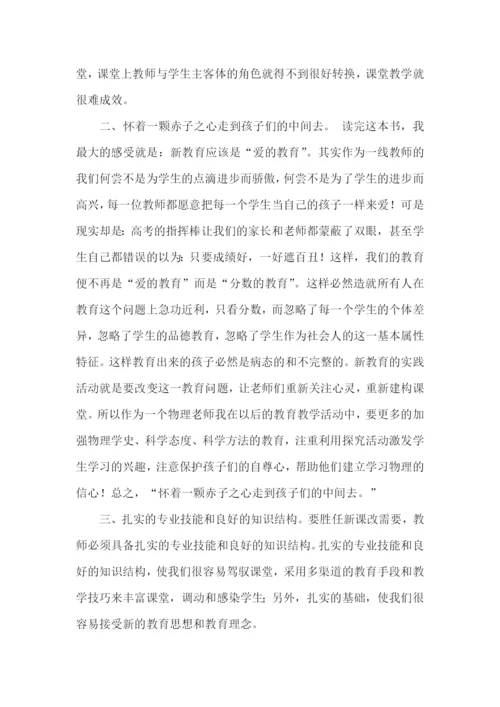 堂，课堂上教师与学生主客体的角色就得不到很好转换，课堂教学就很难成效。

二、怀着一颗赤子之心走到孩子们的中间去。 读完这本书，我最大的感受就是：新教育应该是“爱的教育”。其实作为一线教师的我们何尝不是为学生的点滴进步而骄傲，何尝不是为了学生的进步而高兴，每一位教师都愿意把每一个学生当自己的孩子一样来爱！可是现实却是：高考的指挥棒让我们的家长和老师都蒙蔽了双眼，甚至学生自己都错误的以为：只要成绩好，一好遮百丑！这样，我们的教育便不再是“爱的教育”而是“分数的教育”。这样必然造就所有人在教育这个问题上急功近利，只看分数，而忽略了每一个学生的个体差异，忽略了学生的品德教育，忽略了学生作为社会人的这一基本属性特征。这样教育出来的孩子必然是病态的和不完整的。新教育的实践活动就是要改变这一教育问题，让老师们重新关注心灵，重新建构课堂。所以作为一个物理老师我在以后的教育教学活动中，要更多的加强物理学史、科学态度、科学方法的教育，注重利用探究活动激发学生学习的兴趣，注意保护孩子们的自尊心，帮助他们建立学习物理的信心！总之，“怀着一颗赤子之心走到孩子们的中间去。”

三、扎实的专业技能和良好的知识结构。要胜任新课改需要，教师必须具备扎实的专业技能和良好的知识结构。扎实的专业技能和良好的知识结构，使我们很容易驾驭课堂，采用多渠道的教育手段和教学技巧来丰富课堂，调动和感染学生；另外，扎实的基础，使我们很容易接受新的教育思想和教育理念。